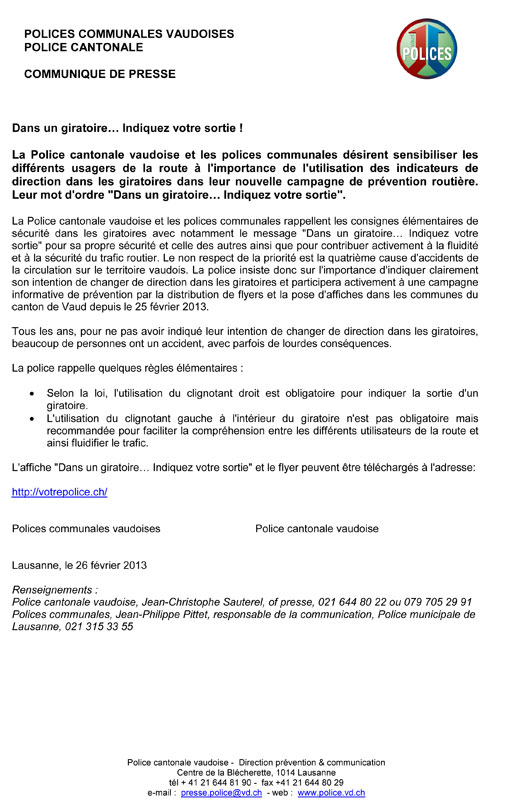 POLICES COMMUNALES VAUDOISES
POLICE CANTONALE

COMMUNIQUE DE PRESSE

POLICES

Dans un giratoire… Indiquez votre sortie !

La Police cantonale vaudoise et les polices communales désirent sensibiliser les différents usagers de la route à l'importance de l'utilisation des indicateurs de direction dans les giratoires dans leur nouvelle campagne de prévention routière. Leur mot d'ordre "Dans un giratoire… Indiquez votre sortie".

La Police cantonale vaudoise et les polices communales rappellent les consignes élémentaires de sécurité dans les giratoires avec notamment le message "Dans un giratoire… Indiquez votre sortie" pour sa propre sécurité et celle des autres ainsi que pour contribuer activement à la fluidité et à la sécurité du trafic routier. Le non respect de la priorité est la quatrième cause d'accidents de la circulation sur le territoire vaudois. La police insiste donc sur l'importance d'indiquer clairement son intention de changer de direction dans les giratoires et participera activement à une campagne informative de prévention par la distribution de flyers et la pose d'affiches dans les communes du canton de Vaud depuis le 25 février 2013.

Tous les ans, pour ne pas avoir indiqué leur intention de changer de direction dans les giratoires, beaucoup de personnes ont un accident, avec parfois de lourdes conséquences.

La police rappelle quelques règles élémentaires :

• Selon la loi, l'utilisation du clignotant droit est obligatoire pour indiquer la sortie d'un giratoire.
• L'utilisation du clignotant gauche à l'intérieur du giratoire n'est pas obligatoire mais recommandée pour faciliter la compréhension entre les différents utilisateurs de la route et ainsi fluidifier le trafic.

L'affiche "Dans un giratoire… Indiquez votre sortie" et le flyer peuvent être téléchargés à l'adresse:

http://votrepolice.ch/

Polices communales vaudoises

Police cantonale vaudoise

Lausanne, le 26 février 2013

Renseignements :
Police cantonale vaudoise, Jean-Christophe Sauterel, of presse, 021 644 80 22 ou 079 705 29 91
Polices communales, Jean-Philippe Pittet, responsable de la communication, Police municipale de Lausanne, 021 315 33 55

Police cantonale vaudoise - Direction prévention & communication
Centre de la Blécherette, 1014 Lausanne
tél + 41 21 644 81 90 - fax +41 21 644 80 29
e-mail : presse.police@vd.ch - web : www.police.vd.ch